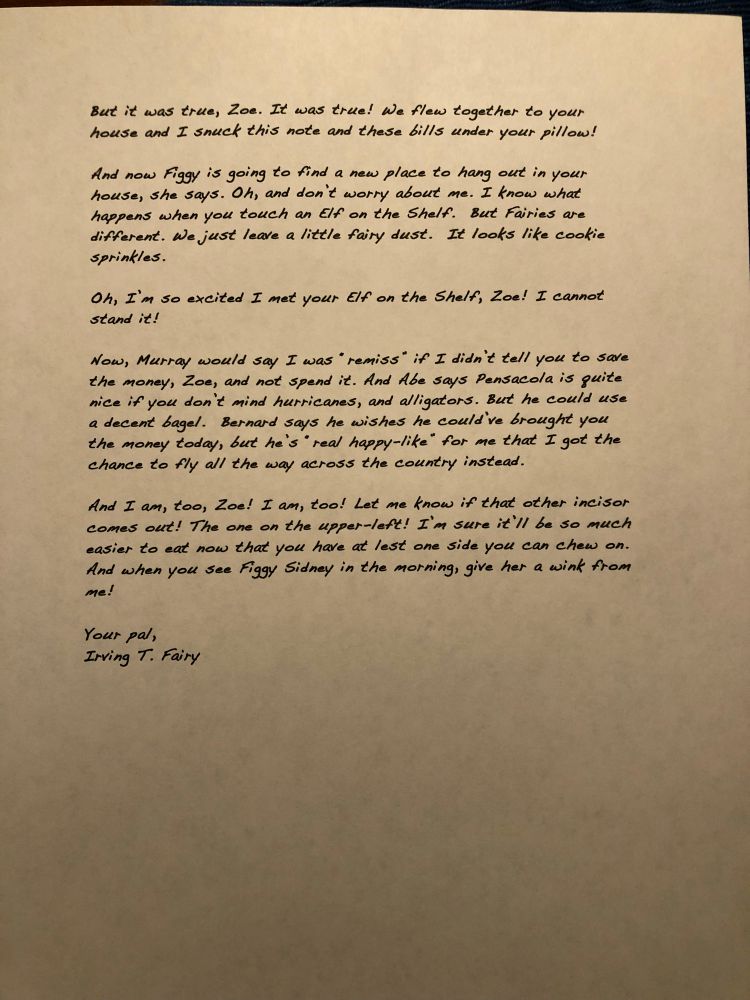 But it was true, Zoe. It was true! We flew together to your house and I snuck this note and these bills under your pillow!

And now Figgy is going to find a new place to hang out in your house, she says. Oh, and don't worry about me. I know what happens when you touch an Elf on the Shelf. But Fairies are different. We just leave a little fairy dust. It looks like cookie sprinkles.

Oh, I'm so excited I met your Elf on the Shelf, Zoe! I cannot stand it!

Now, Murray would say I was "remiss" if I didn't tell you to save the money, Zoe, and not spend it. And Abe says Pensacola is quite nice if you don't mind hurricanes, and alligators. But he could use a decent bagel. Bernard says he wishes he could've brought you the money today, but he's "real happy-like" for me that I got the chance to fly all the way across the country instead.

And I am, too, Zoe! I am, too! Let me know if that other incisor comes out! The one on the upper-left! I'm sure it'll be so much easier to eat now that you have at lest one side you can chew on. And when you see Figgy Sidney in the morning, give her a wink from me!

Your pal,
Irving T. Fairy